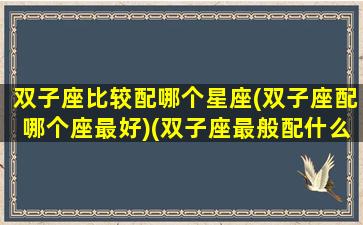 双子座比较配哪个星座(双子座配哪个座最好)(双子座最般配什么